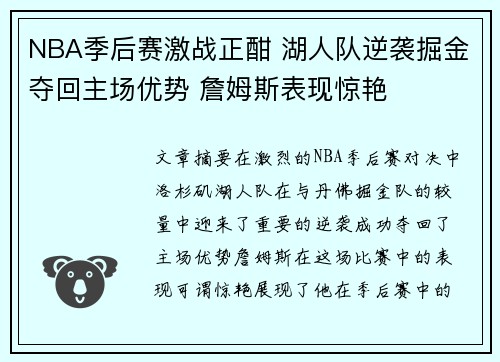 NBA季后赛激战正酣 湖人队逆袭掘金夺回主场优势 詹姆斯表现惊艳

文章摘要在激烈的NBA季后赛对决中洛杉矶湖人队在与丹佛掘金队的较量中迎来了重要的逆袭成功夺回了主场优势詹姆斯在这场比赛中的表现可谓惊艳展现了他在季后赛中的